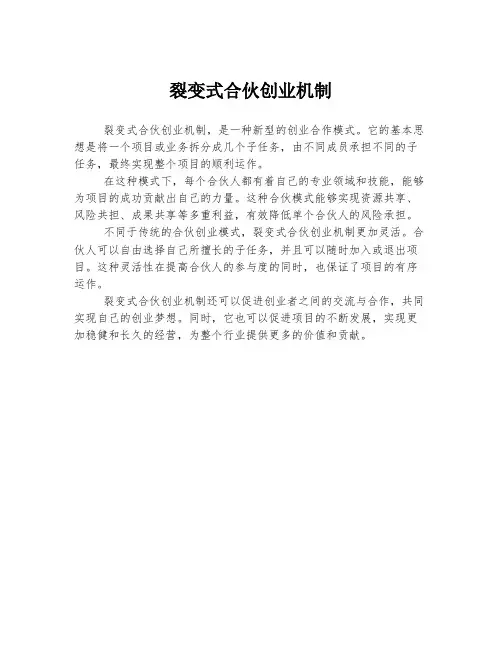 裂变式合伙创业机制

裂变式合伙创业机制，是一种新型的创业合作模式。它的基本思想是将一个项目或业务拆分成几个子任务，由不同成员承担不同的子任务，最终实现整个项目的顺利运作。

在这种模式下，每个合伙人都有着自己的专业领域和技能，能够为项目的成功贡献出自己的力量。这种合伙模式能够实现资源共享、风险共担、成果共享等多重利益，有效降低单个合伙人的风险承担。

不同于传统的合伙创业模式，裂变式合伙创业机制更加灵活。合伙人可以自由选择自己所擅长的子任务，并且可以随时加入或退出项目。这种灵活性在提高合伙人的参与度的同时，也保证了项目的有序运作。

裂变式合伙创业机制还可以促进创业者之间的交流与合作，共同实现自己的创业梦想。同时，它也可以促进项目的不断发展，实现更加稳健和长久的经营，为整个行业提供更多的价值和贡献。